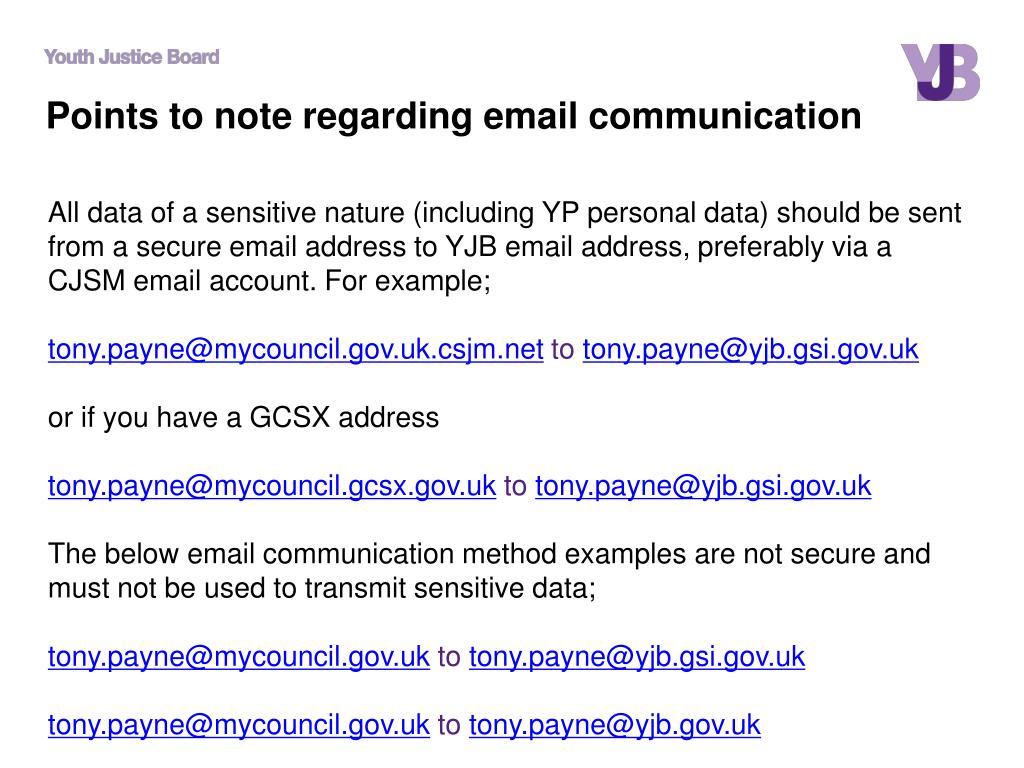 Youth Justice Board

YJB

Points to note regarding email communication

All data of a sensitive nature (including YP personal data) should be sent from a secure email address to YJB email address, preferably via a CJSM email account. For example;

tony.payne@mycouncil.gov.uk.csjm.net to tony.payne@yjb.gsi.gov.uk

or if you have a GCSX address

tony.payne@mycouncil.gcsx.gov.uk to tony.payne@yjb.gsi.gov.uk

The below email communication method examples are not secure and must not be used to transmit sensitive data;

tony.payne@mycouncil.gov.uk to tony.payne@yjb.gsi.gov.uk

tony.payne@mycouncil.gov.uk to tony.payne@yjb.gov.uk